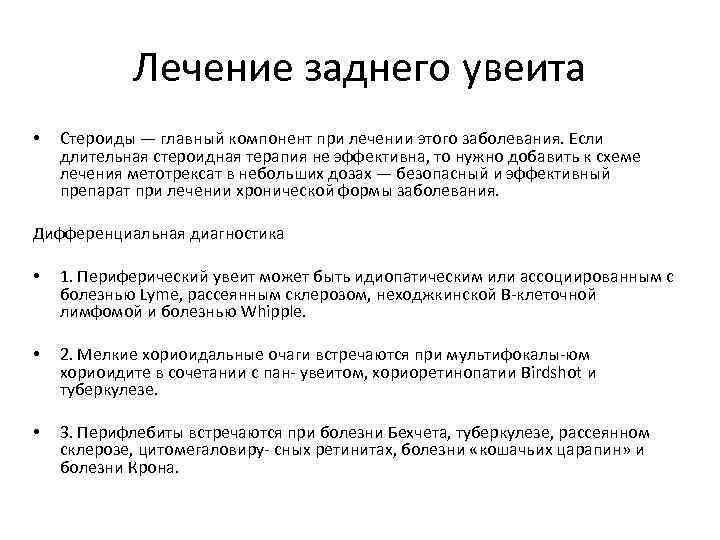 Лечение заднего увеита

• Стероиды — главный компонент при лечении этого заболевания. Если длительная стероидная терапия не эффективна, то нужно добавить к схеме лечения метотрексат в небольших дозах — безопасный и эффективный препарат при лечении хронической формы заболевания.

Дифференциальная диагностика

• 1. Периферический увеит может быть идиопатическим или ассоциированным с болезнью Lyme, рассеянным склерозом, неходжкинской В-клеточной лимфомой и болезнью Whipple.

• 2. Мелкие хориоидальные очаги встречаются при мультифокалы-юм хориоидите в сочетании с пан- увеитом, хориоретинопатии Birdshot и туберкулезе.

• 3. Перифлебиты встречаются при болезни Бехчета, туберкулезе, рассеянном склерозе, цитомегаловиру- сных ретинитах, болезни «кошачьих царапин» и болезни Крона.